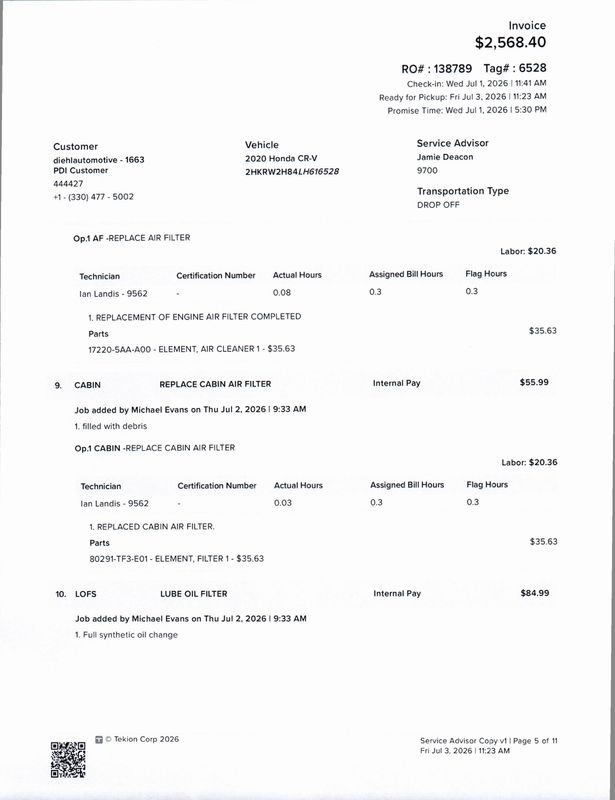 Invoice
$2,568.40

RO# : 138789 Tag# : 6528
Check-in: Wed Jul 1, 2026 | 11:41 AM
Ready for Pickup: Fri Jul 3, 2026 | 11:23 AM
Promise Time: Wed Jul 1, 2026 | 5:30 PM

Customer
diehlautomotive - 1663
PDI Customer
444427
+1 - (330) 477 - 5002

Vehicle
2020 Honda CR-V
2HKRW2H84LH616528

Service Advisor
Jamie Deacon
9700

Transportation Type
DROP OFF

Op.1 AF -REPLACE AIR FILTER

Labor: $20.36

| Technician | Certification Number | Actual Hours | Assigned Bill Hours | Flag Hours |
|---|---|---|---|---|
| Ian Landis - 9562 | - | 0.08 | 0.3 | 0.3 |

1. REPLACEMENT OF ENGINE AIR FILTER COMPLETED

Parts
$35.63
17220-5AA-A00 - ELEMENT, AIR CLEANER 1 - $35.63

9. CABIN REPLACE CABIN AIR FILTER Internal Pay $55.99

Job added by Michael Evans on Thu Jul 2, 2026 | 9:33 AM
1. filled with debris

Op.1 CABIN -REPLACE CABIN AIR FILTER

Labor: $20.36

| Technician | Certification Number | Actual Hours | Assigned Bill Hours | Flag Hours |
|---|---|---|---|---|
| Ian Landis - 9562 | - | 0.03 | 0.3 | 0.3 |

1. REPLACED CABIN AIR FILTER.

Parts
$35.63
80291-TF3-E01 - ELEMENT, FILTER 1 - $35.63

10. LOFS LUBE OIL FILTER Internal Pay $84.99

Job added by Michael Evans on Thu Jul 2, 2026 | 9:33 AM
1. Full synthetic oil change

© Tekion Corp 2026

Service Advisor Copy v1 | Page 5 of 11
Fri Jul 3, 2026 | 11:23 AM